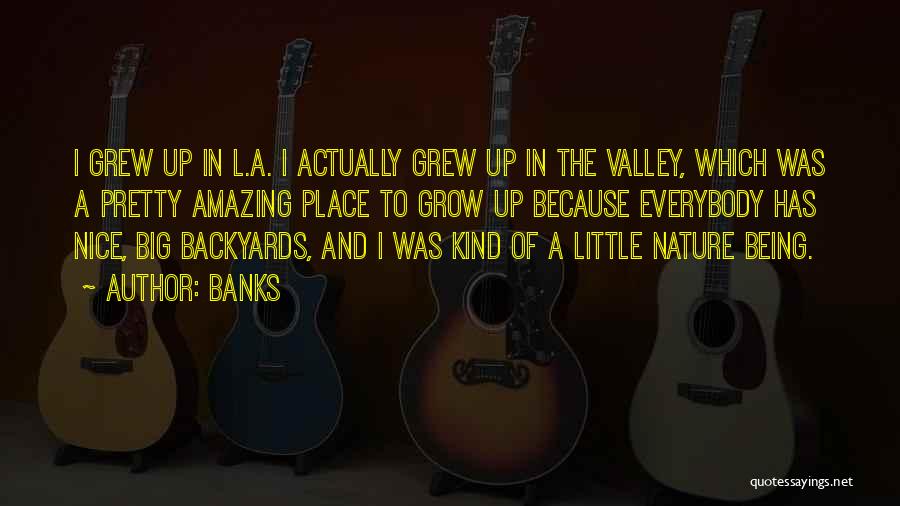 I GREW UP IN L.A. I ACTUALLY GREW UP IN THE VALLEY, WHICH WAS A PRETTY AMAZING PLACE TO GROW UP BECAUSE EVERYBODY HAS NICE, BIG BACKYARDS, AND I WAS KIND OF A LITTLE NATURE BEING.

~ AUTHOR: BANKS

quotessayings.net